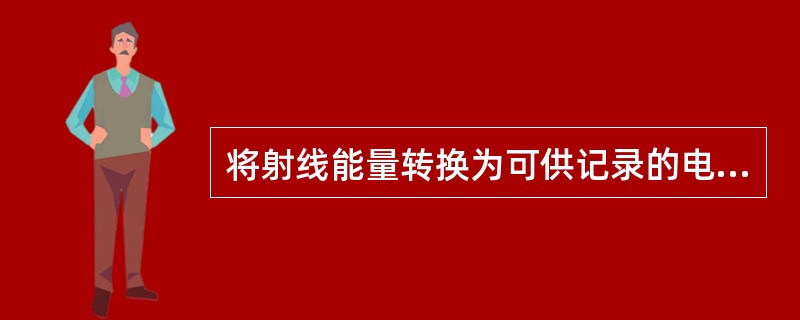 将射线能量转换为可供记录的电...